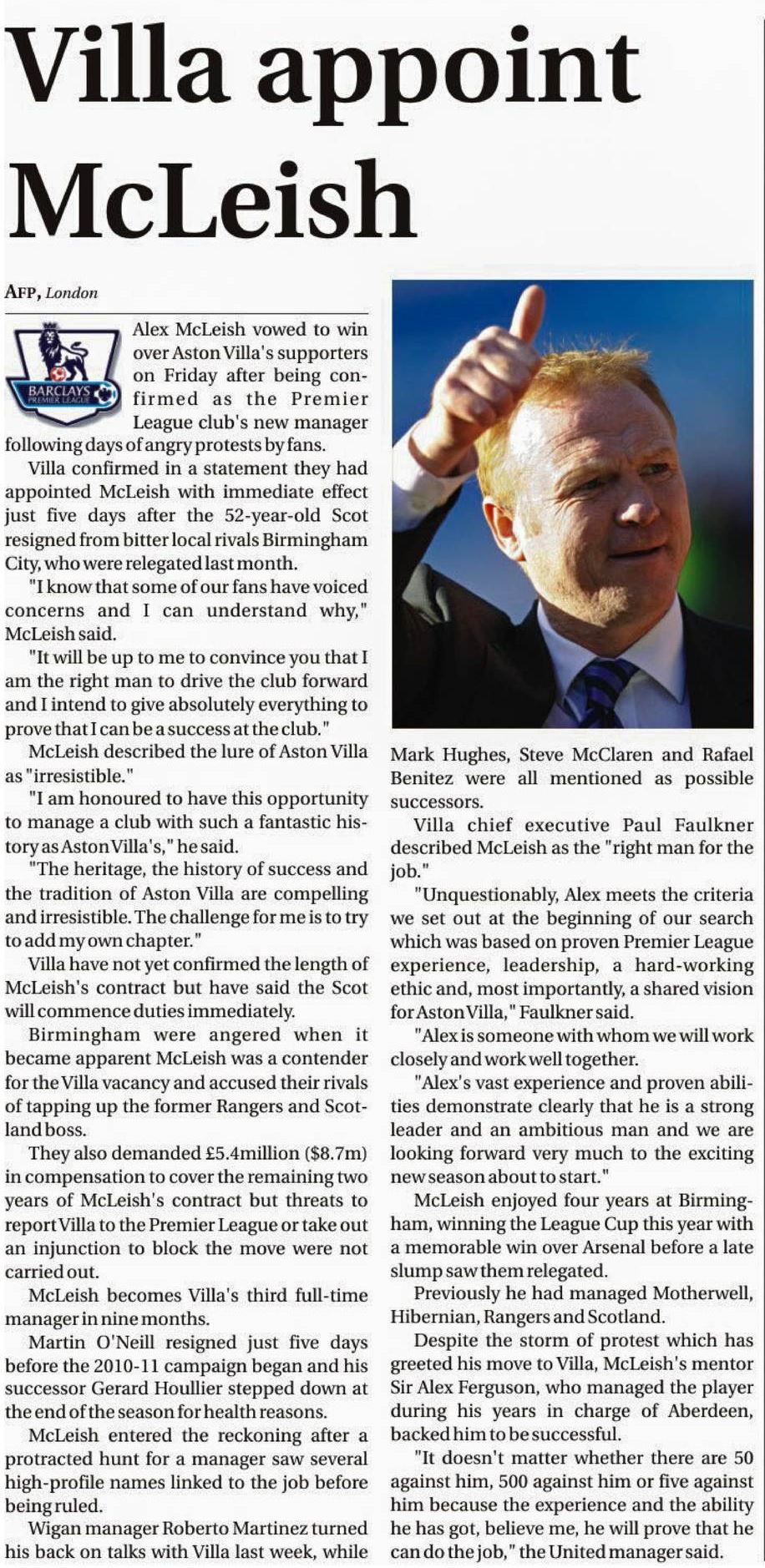 Villa appoint McLeish

AFP, London

BARCLAYS PREMIER LEAGUE

Alex McLeish vowed to win over Aston Villa's supporters on Friday after being confirmed as the Premier League club's new manager following days of angry protests by fans.

Villa confirmed in a statement they had appointed McLeish with immediate effect just five days after the 52-year-old Scot resigned from bitter local rivals Birmingham City, who were relegated last month.

"I know that some of our fans have voiced concerns and I can understand why," McLeish said.

"It will be up to me to convince you that I am the right man to drive the club forward and I intend to give absolutely everything to prove that I can be a success at the club."

McLeish described the lure of Aston Villa as "irresistible."

"I am honoured to have this opportunity to manage a club with such a fantastic history as Aston Villa's," he said.

"The heritage, the history of success and the tradition of Aston Villa are compelling and irresistible. The challenge for me is to try to add my own chapter."

Villa have not yet confirmed the length of McLeish's contract but have said the Scot will commence duties immediately.

Birmingham were angered when it became apparent McLeish was a contender for the Villa vacancy and accused their rivals of tapping up the former Rangers and Scotland boss.

They also demanded £5.4million ($8.7m) in compensation to cover the remaining two years of McLeish's contract but threats to report Villa to the Premier League or take out an injunction to block the move were not carried out.

McLeish becomes Villa's third full-time manager in nine months.

Martin O'Neill resigned just five days before the 2010-11 campaign began and his successor Gerard Houllier stepped down at the end of the season for health reasons.

McLeish entered the reckoning after a protracted hunt for a manager saw several high-profile names linked to the job before being ruled.

Wigan manager Roberto Martinez turned his back on talks with Villa last week, while Mark Hughes, Steve McClaren and Rafael Benitez were all mentioned as possible successors.

Villa chief executive Paul Faulkner described McLeish as the "right man for the job."

"Unquestionably, Alex meets the criteria we set out at the beginning of our search which was based on proven Premier League experience, leadership, a hard-working ethic and, most importantly, a shared vision for Aston Villa," Faulkner said.

"Alex is someone with whom we will work closely and work well together.

"Alex's vast experience and proven abilities demonstrate clearly that he is a strong leader and an ambitious man and we are looking forward very much to the exciting new season about to start."

McLeish enjoyed four years at Birmingham, winning the League Cup this year with a memorable win over Arsenal before a late slump saw them relegated.

Previously he had managed Motherwell, Hibernian, Rangers and Scotland.

Despite the storm of protest which has greeted his move to Villa, McLeish's mentor Sir Alex Ferguson, who managed the player during his years in charge of Aberdeen, backed him to be successful.

"It doesn't matter whether there are 50 against him, 500 against him or five against him because the experience and the ability he has got, believe me, he will prove that he can do the job," the United manager said.